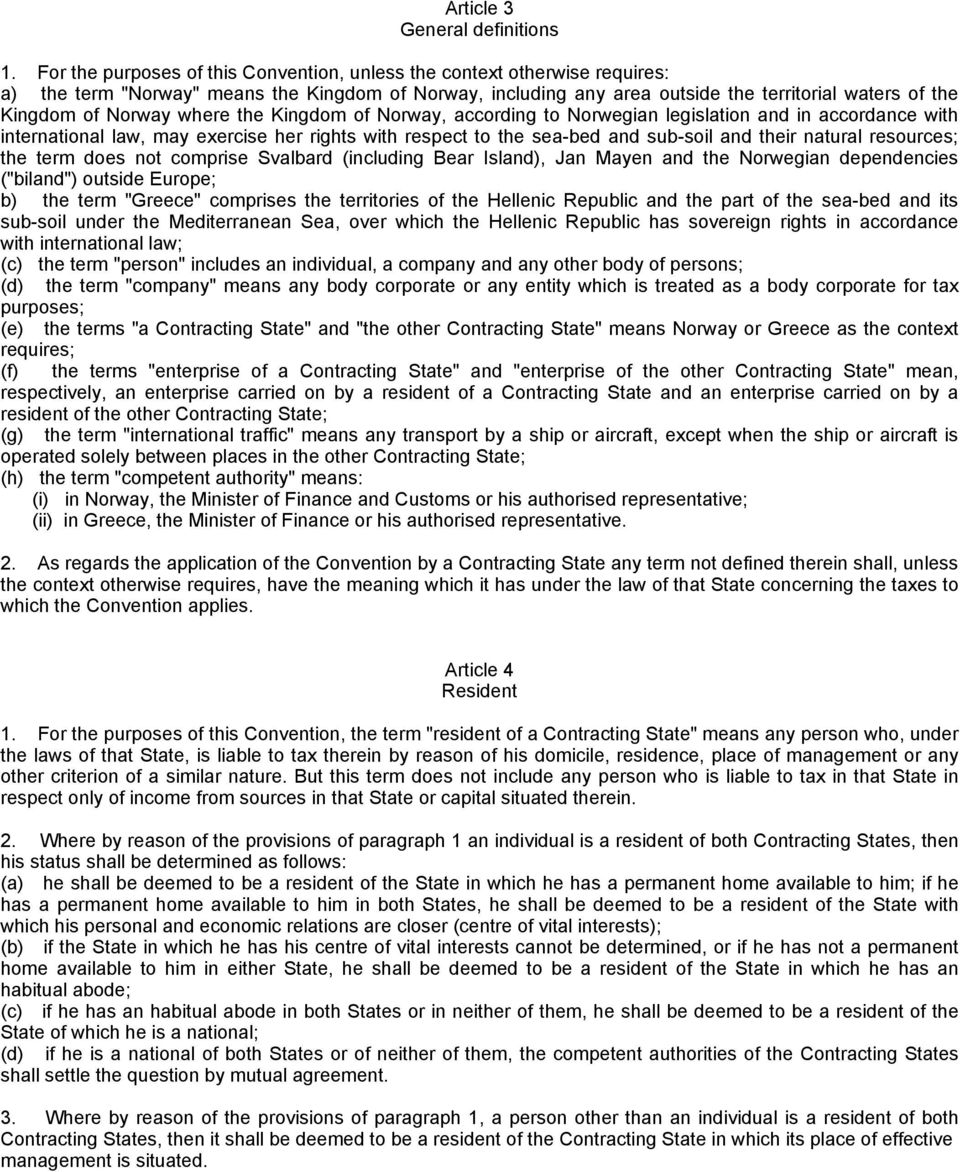 Article 3
General definitions

1. For the purposes of this Convention, unless the context otherwise requires:
a) the term "Norway" means the Kingdom of Norway, including any area outside the territorial waters of the Kingdom of Norway where the Kingdom of Norway, according to Norwegian legislation and in accordance with international law, may exercise her rights with respect to the sea-bed and sub-soil and their natural resources; the term does not comprise Svalbard (including Bear Island), Jan Mayen and the Norwegian dependencies ("biland") outside Europe;
b) the term "Greece" comprises the territories of the Hellenic Republic and the part of the sea-bed and its sub-soil under the Mediterranean Sea, over which the Hellenic Republic has sovereign rights in accordance with international law;
(c) the term "person" includes an individual, a company and any other body of persons;
(d) the term "company" means any body corporate or any entity which is treated as a body corporate for tax purposes;
(e) the terms "a Contracting State" and "the other Contracting State" means Norway or Greece as the context requires;
(f) the terms "enterprise of a Contracting State" and "enterprise of the other Contracting State" mean, respectively, an enterprise carried on by a resident of a Contracting State and an enterprise carried on by a resident of the other Contracting State;
(g) the term "international traffic" means any transport by a ship or aircraft, except when the ship or aircraft is operated solely between places in the other Contracting State;
(h) the term "competent authority" means:
(i) in Norway, the Minister of Finance and Customs or his authorised representative;
(ii) in Greece, the Minister of Finance or his authorised representative.

2. As regards the application of the Convention by a Contracting State any term not defined therein shall, unless the context otherwise requires, have the meaning which it has under the law of that State concerning the taxes to which the Convention applies.

Article 4
Resident

1. For the purposes of this Convention, the term "resident of a Contracting State" means any person who, under the laws of that State, is liable to tax therein by reason of his domicile, residence, place of management or any other criterion of a similar nature. But this term does not include any person who is liable to tax in that State in respect only of income from sources in that State or capital situated therein.

2. Where by reason of the provisions of paragraph 1 an individual is a resident of both Contracting States, then his status shall be determined as follows:
(a) he shall be deemed to be a resident of the State in which he has a permanent home available to him; if he has a permanent home available to him in both States, he shall be deemed to be a resident of the State with which his personal and economic relations are closer (centre of vital interests);
(b) if the State in which he has his centre of vital interests cannot be determined, or if he has not a permanent home available to him in either State, he shall be deemed to be a resident of the State in which he has an habitual abode;
(c) if he has an habitual abode in both States or in neither of them, he shall be deemed to be a resident of the State of which he is a national;
(d) if he is a national of both States or of neither of them, the competent authorities of the Contracting States shall settle the question by mutual agreement.

3. Where by reason of the provisions of paragraph 1, a person other than an individual is a resident of both Contracting States, then it shall be deemed to be a resident of the Contracting State in which its place of effective management is situated.